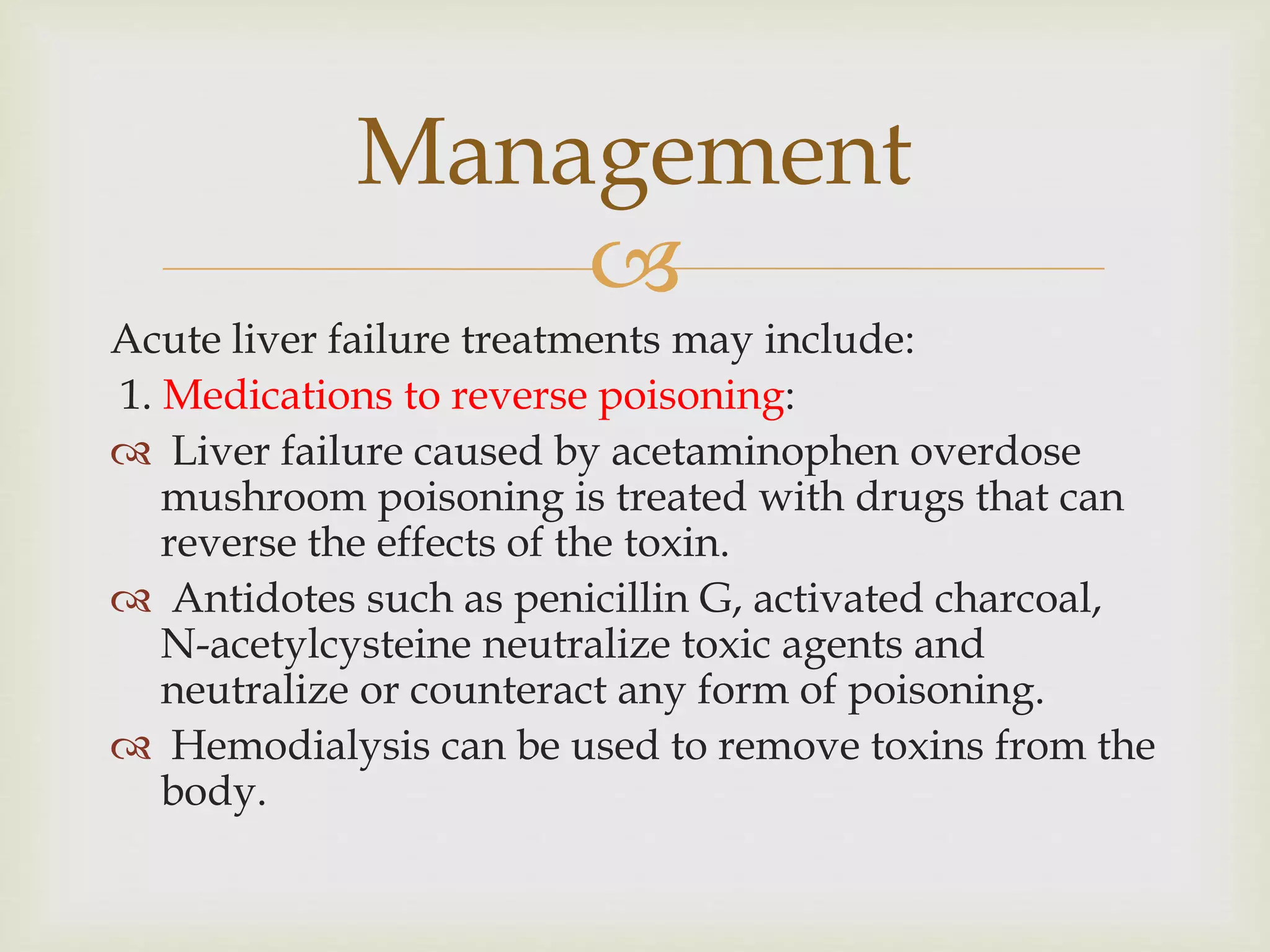 Management

Acute liver failure treatments may include:

1. Medications to reverse poisoning:

Liver failure caused by acetaminophen overdose mushroom poisoning is treated with drugs that can reverse the effects of the toxin.

Antidotes such as penicillin G, activated charcoal, N-acetylcysteine neutralize toxic agents and neutralize or counteract any form of poisoning.

Hemodialysis can be used to remove toxins from the body.